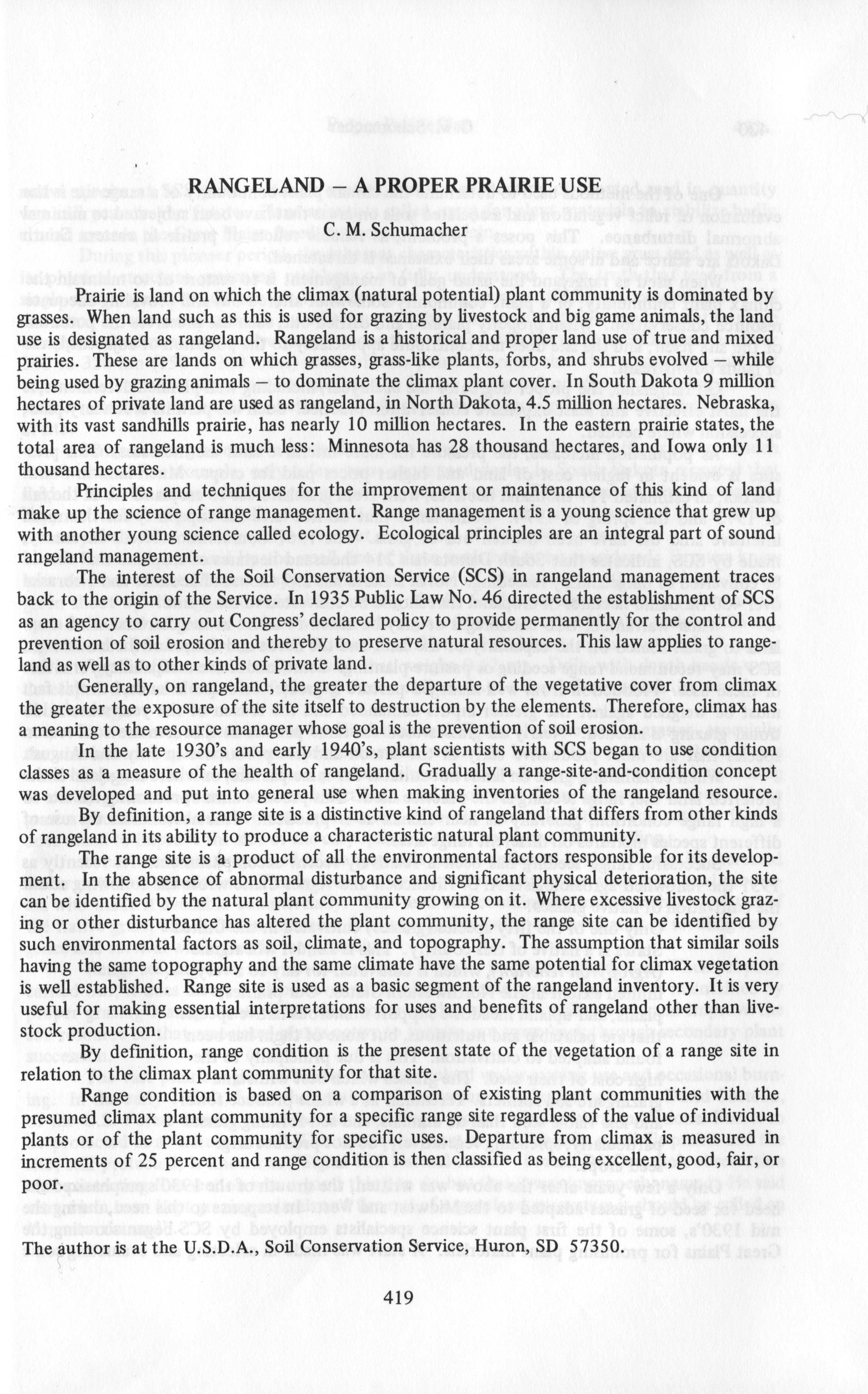 RANGELAND – A PROPER PRAIRIE USE

C. M. Schumacher

Prairie is land on which the climax (natural potential) plant community is dominated by grasses. When land such as this is used for grazing by livestock and big game animals, the land use is designated as rangeland. Rangeland is a historical and proper land use of true and mixed prairies. These are lands on which grasses, grass-like plants, forbs, and shrubs evolved – while being used by grazing animals – to dominate the climax plant cover. In South Dakota 9 million hectares of private land are used as rangeland, in North Dakota, 4.5 million hectares. Nebraska, with its vast sandhills prairie, has nearly 10 million hectares. In the eastern prairie states, the total area of rangeland is much less: Minnesota has 28 thousand hectares, and Iowa only 11 thousand hectares.

Principles and techniques for the improvement or maintenance of this kind of land make up the science of range management. Range management is a young science that grew up with another young science called ecology. Ecological principles are an integral part of sound rangeland management.

The interest of the Soil Conservation Service (SCS) in rangeland management traces back to the origin of the Service. In 1935 Public Law No. 46 directed the establishment of SCS as an agency to carry out Congress' declared policy to provide permanently for the control and prevention of soil erosion and thereby to preserve natural resources. This law applies to rangeland as well as to other kinds of private land.

Generally, on rangeland, the greater the departure of the vegetative cover from climax the greater the exposure of the site itself to destruction by the elements. Therefore, climax has a meaning to the resource manager whose goal is the prevention of soil erosion.

In the late 1930's and early 1940's, plant scientists with SCS began to use condition classes as a measure of the health of rangeland. Gradually a range-site-and-condition concept was developed and put into general use when making inventories of the rangeland resource.

By definition, a range site is a distinctive kind of rangeland that differs from other kinds of rangeland in its ability to produce a characteristic natural plant community.

The range site is a product of all the environmental factors responsible for its development. In the absence of abnormal disturbance and significant physical deterioration, the site can be identified by the natural plant community growing on it. Where excessive livestock grazing or other disturbance has altered the plant community, the range site can be identified by such environmental factors as soil, climate, and topography. The assumption that similar soils having the same topography and the same climate have the same potential for climax vegetation is well established. Range site is used as a basic segment of the rangeland inventory. It is very useful for making essential interpretations for uses and benefits of rangeland other than livestock production.

By definition, range condition is the present state of the vegetation of a range site in relation to the climax plant community for that site.

Range condition is based on a comparison of existing plant communities with the presumed climax plant community for a specific range site regardless of the value of individual plants or of the plant community for specific uses. Departure from climax is measured in increments of 25 percent and range condition is then classified as being excellent, good, fair, or poor.

The author is at the U.S.D.A., Soil Conservation Service, Huron, SD 57350.

419